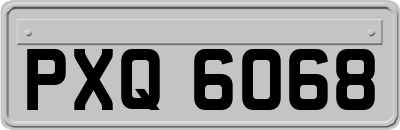 PXQ 6068